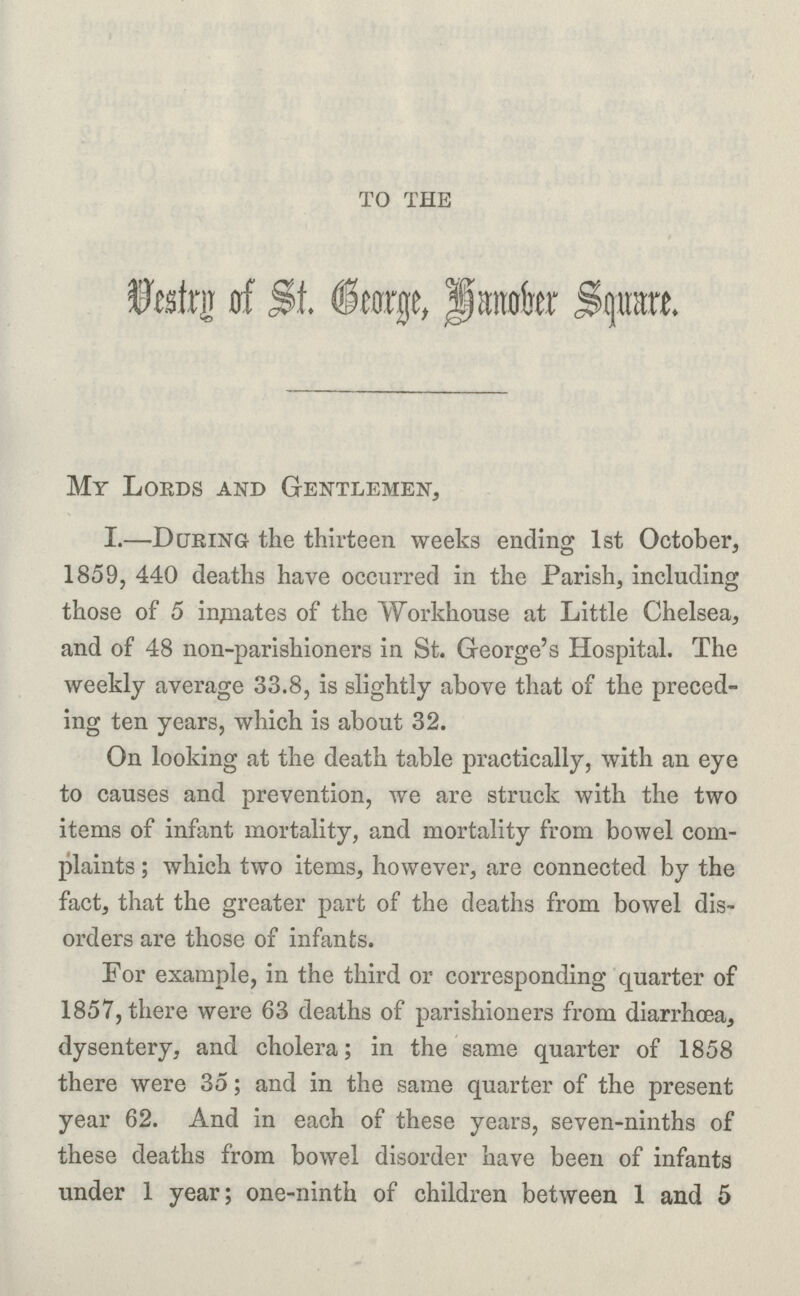 TO THE

Vestry of St. George, Hanover Square.

My Lords and Gentlemen,

I.—During the thirteen weeks ending 1st October, 1859, 440 deaths have occurred in the Parish, including those of 5 inmates of the Workhouse at Little Chelsea, and of 48 non-parishioners in St. George's Hospital. The weekly average 33.8, is slightly above that of the preceding ten years, which is about 32.

On looking at the death table practically, with an eye to causes and prevention, we are struck with the two items of infant mortality, and mortality from bowel complaints; which two items, however, are connected by the fact, that the greater part of the deaths from bowel disorders are those of infants.

For example, in the third or corresponding quarter of 1857, there were 63 deaths of parishioners from diarrhœa, dysentery, and cholera; in the same quarter of 1858 there were 35; and in the same quarter of the present year 62. And in each of these years, seven-ninths of these deaths from bowel disorder have been of infants under 1 year; one-ninth of children between 1 and 5